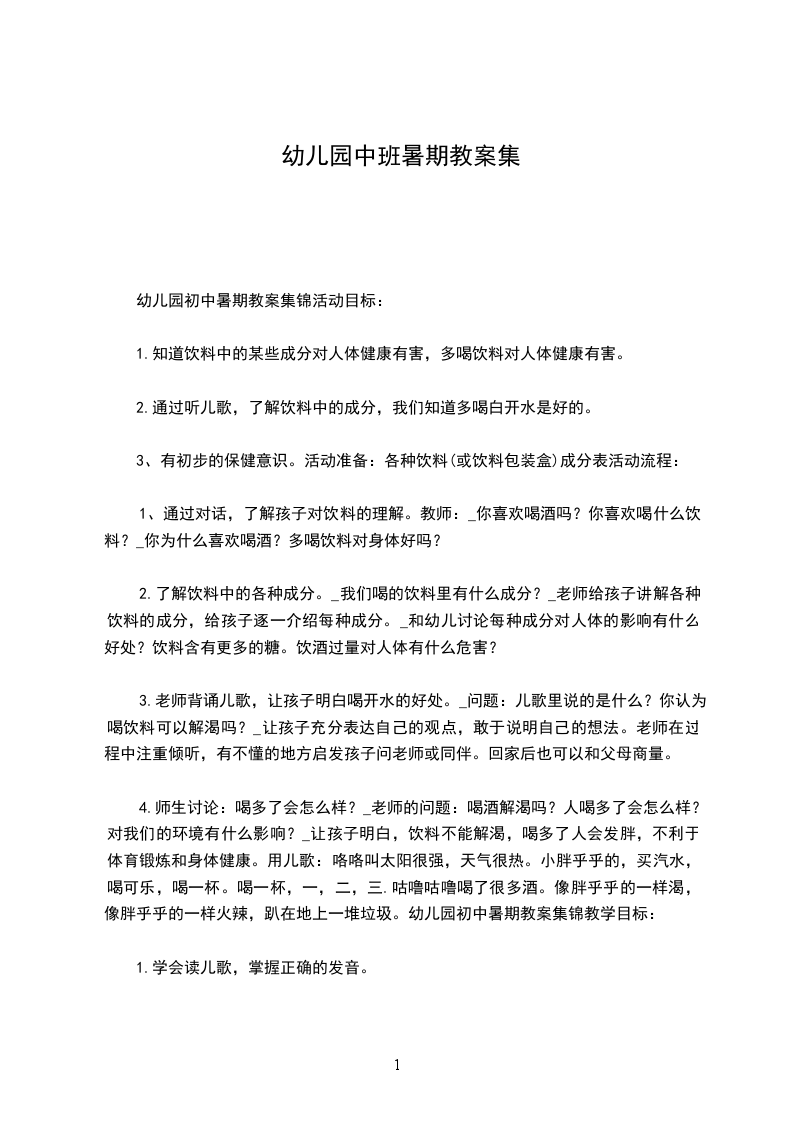 幼儿园中班暑期教案集

幼儿园初中暑期教案集锦活动目标：

1.知道饮料中的某些成分对人体健康有害，多喝饮料对人体健康有害。

2.通过听儿歌，了解饮料中的成分，我们知道多喝白开水是好的。

3、有初步的保健意识。活动准备：各种饮料(或饮料包装盒)成分表活动流程：

1、通过对话，了解孩子对饮料的理解。教师：_你喜欢喝酒吗？你喜欢喝什么饮料？_你为什么喜欢喝酒？多喝饮料对身体好吗？

2.了解饮料中的各种成分。_我们喝的饮料里有什么成分？_老师给孩子讲解各种饮料的成分，给孩子逐一介绍每种成分。_和幼儿讨论每种成分对人体的影响有什么好处？饮料含有更多的糖。饮酒过量对人体有什么危害？

3.老师背诵儿歌，让孩子明白喝开水的好处。_问题：儿歌里说的是什么？你认为喝饮料可以解渴吗？_让孩子充分表达自己的观点，敢于说明自己的想法。老师在过程中注重倾听，有不懂的地方启发孩子问老师或同伴。回家后也可以和父母商量。

4.师生讨论：喝多了会怎么样？_老师的问题：喝酒解渴吗？人喝多了会怎么样？对我们的环境有什么影响？_让孩子明白，饮料不能解渴，喝多了人会发胖，不利于体育锻炼和身体健康。用儿歌：咯咯叫太阳很强，天气很热。小胖乎乎的，买汽水，喝可乐，喝一杯。喝一杯，一，二，三.咕噜咕噜喝了很多酒。像胖乎乎的一样渴，像胖乎乎的一样火辣，趴在地上一堆垃圾。幼儿园初中暑期教案集锦教学目标：

1.学会读儿歌，掌握正确的发音。

1